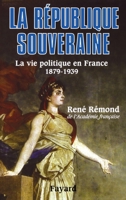 LA RÉPUBLIQUE SOUVERAINE

La vie politique en France
1879-1939

René Rémond
de l'Académie française

Fayard